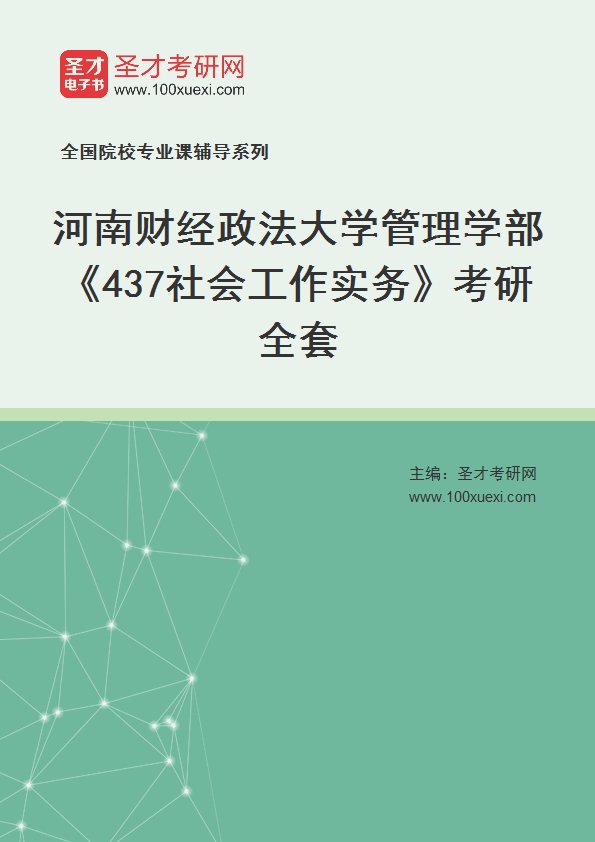 圣才
电子书
圣才考研网
www.100xuexi.com

全国院校专业课辅导系列

河南财经政法大学管理学部《437社会工作实务》考研全套

主编：圣才考研网
www.100xuexi.com